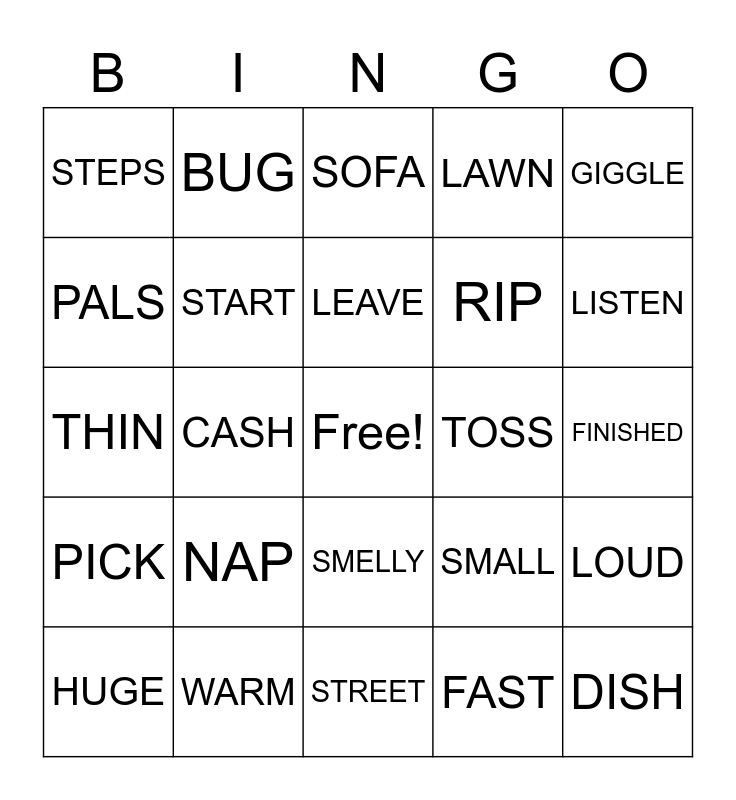 | B | I | N | G | O |
|---|---|---|---|---|
| STEPS | BUG | SOFA | LAWN | GIGGLE |
| PALS | START | LEAVE | RIP | LISTEN |
| THIN | CASH | Free! | TOSS | FINISHED |
| PICK | NAP | SMELLY | SMALL | LOUD |
| HUGE | WARM | STREET | FAST | DISH |